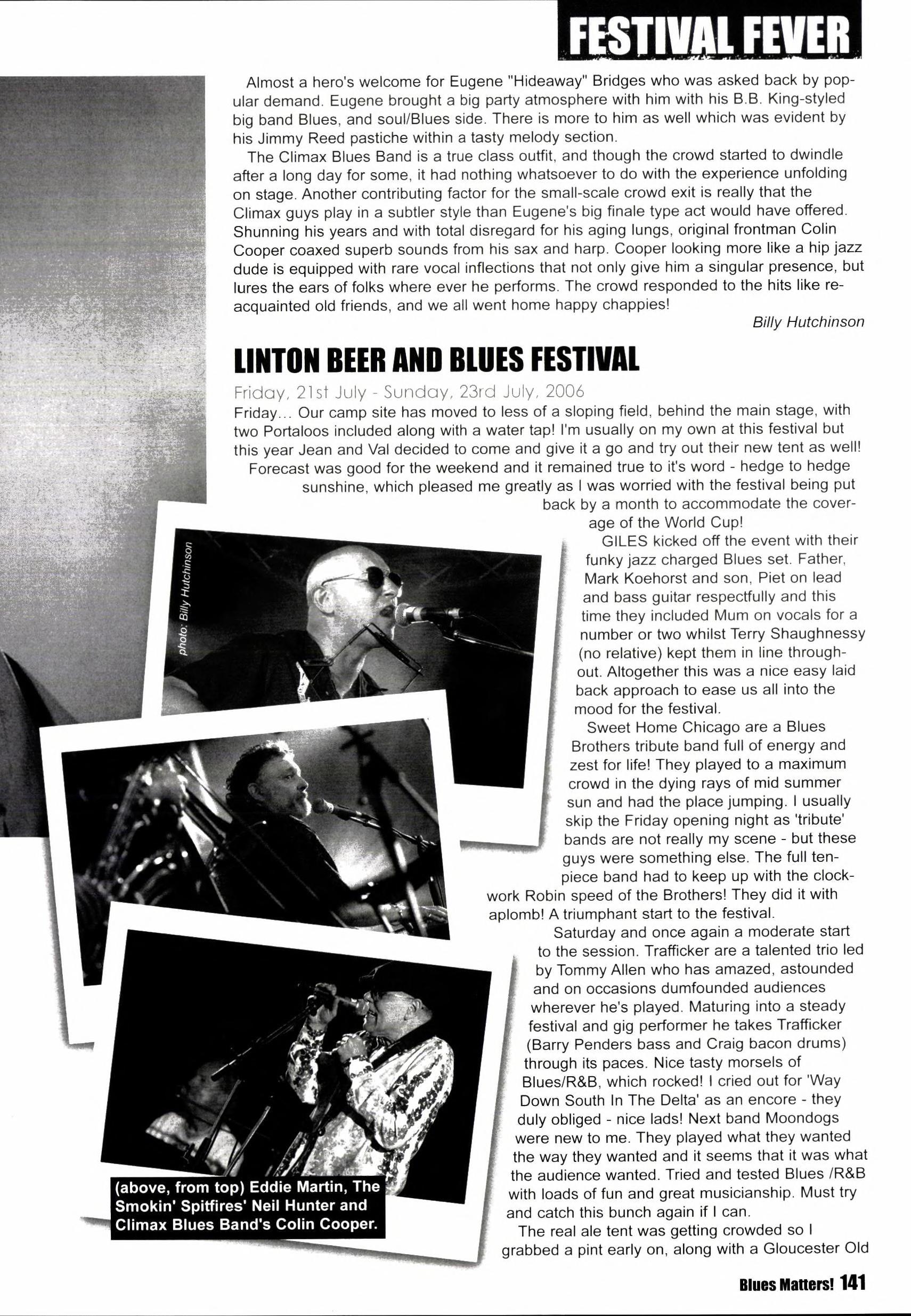 FESTIVAL FEVER

Almost a hero's welcome for Eugene "Hideaway" Bridges who was asked back by popular demand. Eugene brought a big party atmosphere with him with his B.B. King-styled big band Blues, and soul/Blues side. There is more to him as well which was evident by his Jimmy Reed pastiche within a tasty melody section.

The Climax Blues Band is a true class outfit, and though the crowd started to dwindle after a long day for some, it had nothing whatsoever to do with the experience unfolding on stage. Another contributing factor for the small-scale crowd exit is really that the Climax guys play in a subtler style than Eugene's big finale type act would have offered. Shunning his years and with total disregard for his aging lungs, original frontman Colin Cooper coaxed superb sounds from his sax and harp. Cooper looking more like a hip jazz dude is equipped with rare vocal inflections that not only give him a singular presence, but lures the ears of folks where ever he performs. The crowd responded to the hits like reacquainted old friends, and we all went home happy chappies!

Billy Hutchinson

LINTON BEER AND BLUES FESTIVAL

Friday, 21st July - Sunday, 23rd July, 2006

Friday... Our camp site has moved to less of a sloping field, behind the main stage, with two Portaloos included along with a water tap! I'm usually on my own at this festival but this year Jean and Val decided to come and give it a go and try out their new tent as well!

Forecast was good for the weekend and it remained true to it's word - hedge to hedge sunshine, which pleased me greatly as I was worried with the festival being put back by a month to accommodate the coverage of the World Cup!

GILES kicked off the event with their funky jazz charged Blues set. Father, Mark Koehorst and son, Piet on lead and bass guitar respectfully and this time they included Mum on vocals for a number or two whilst Terry Shaughnessy (no relative) kept them in line throughout. Altogether this was a nice easy laid back approach to ease us all into the mood for the festival.

Sweet Home Chicago are a Blues Brothers tribute band full of energy and zest for life! They played to a maximum crowd in the dying rays of mid summer sun and had the place jumping. I usually skip the Friday opening night as 'tribute' bands are not really my scene - but these guys were something else. The full ten-piece band had to keep up with the clockwork Robin speed of the Brothers! They did it with aplomb! A triumphant start to the festival.

Saturday and once again a moderate start to the session. Trafficker are a talented trio led by Tommy Allen who has amazed, astounded and on occasions dumfounded audiences wherever he's played. Maturing into a steady festival and gig performer he takes Trafficker (Barry Penders bass and Craig bacon drums) through its paces. Nice tasty morsels of Blues/R&B, which rocked! I cried out for 'Way Down South In The Delta' as an encore - they duly obliged - nice lads! Next band Moondogs were new to me. They played what they wanted the way they wanted and it seems that it was what the audience wanted. Tried and tested Blues /R&B with loads of fun and great musicianship. Must try and catch this bunch again if I can.

The real ale tent was getting crowded so I grabbed a pint early on, along with a Gloucester Old

photo: Billy Hutchinson

(above, from top) Eddie Martin, The Smokin' Spitfires' Neil Hunter and Climax Blues Band's Colin Cooper.

Blues Matters! 141